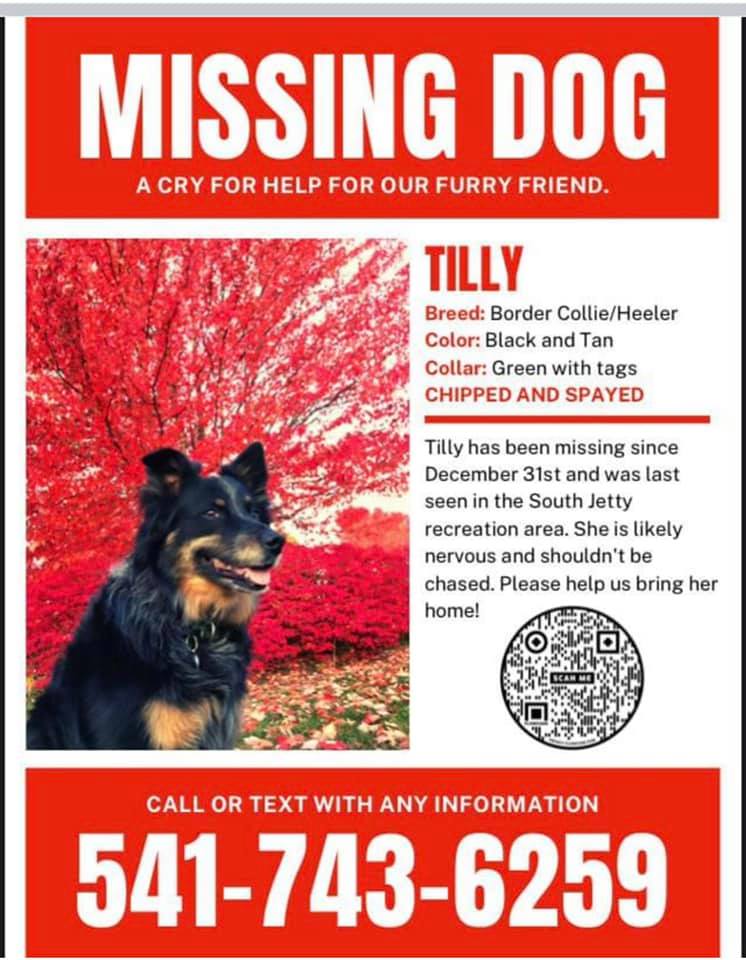 MISSING DOG

A CRY FOR HELP FOR OUR FURRY FRIEND.

TILLY

Breed: Border Collie/Heeler
Color: Black and Tan
Collar: Green with tags
CHIPPED AND SPAYED

Tilly has been missing since December 31st and was last seen in the South Jetty recreation area. She is likely nervous and shouldn't be chased. Please help us bring her home!

SCAN ME

CALL OR TEXT WITH ANY INFORMATION

541-743-6259